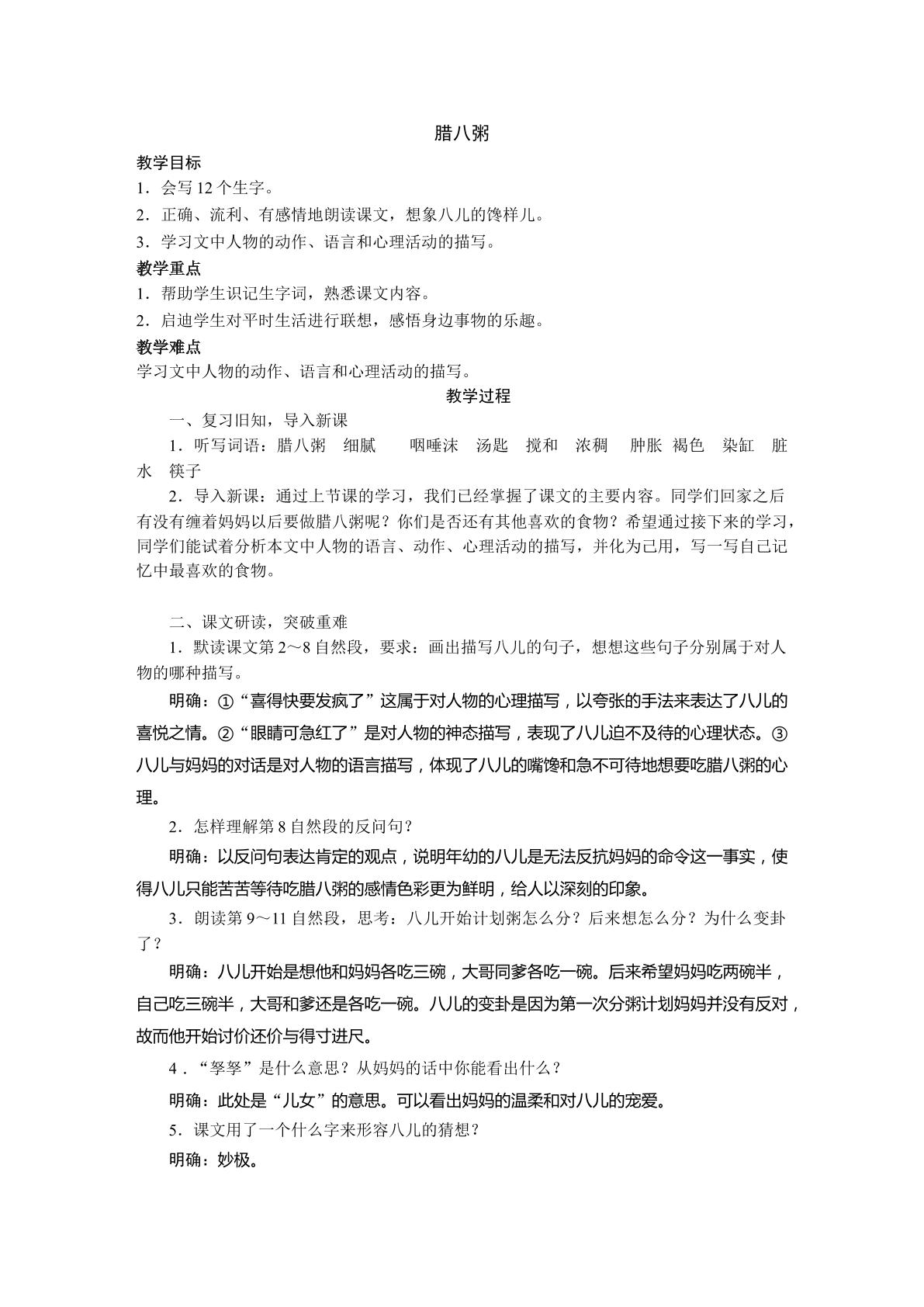 腊八粥

教学目标

1．会写12个生字。

2．正确、流利、有感情地朗读课文，想象八儿的馋样儿。

3．学习文中人物的动作、语言和心理活动的描写。

教学重点

1．帮助学生识记生字词，熟悉课文内容。

2．启迪学生对平时生活进行联想，感悟身边事物的乐趣。

教学难点

学习文中人物的动作、语言和心理活动的描写。

教学过程

一、复习旧知，导入新课

1．听写词语：腊八粥 细腻 咽唾沫 汤匙 搅和 浓稠 肿胀 褐色 染缸 脏水 筷子

2．导入新课：通过上节课的学习，我们已经掌握了课文的主要内容。同学们回家之后有没有缠着妈妈以后要做腊八粥呢？你们是否还有其他喜欢的食物？希望通过接下来的学习，同学们能试着分析本文中人物的语言、动作、心理活动的描写，并化为己用，写一写自己记忆中最喜欢的食物。

二、课文研读，突破重难

1．默读课文第2～8自然段，要求：画出描写八儿的句子，想想这些句子分别属于对人物的哪种描写。

明确：①“喜得快要发疯了”这属于对人物的心理描写，以夸张的手法来表达了八儿的喜悦之情。②“眼睛可急红了”是对人物的神态描写，表现了八儿迫不及待的心理状态。③八儿与妈妈的对话是对人物的语言描写，体现了八儿的嘴馋和急不可待地想要吃腊八粥的心理。

2．怎样理解第8自然段的反问句？

明确：以反问句表达肯定的观点，说明年幼的八儿是无法反抗妈妈的命令这一事实，使得八儿只能苦苦等待吃腊八粥的感情色彩更为鲜明，给人以深刻的印象。

3．朗读第9～11自然段，思考：八儿开始计划粥怎么分？后来想怎么分？为什么变卦了？

明确：八儿开始是想他和妈妈各吃三碗，大哥同爹各吃一碗。后来希望妈妈吃两碗半，自己吃三碗半，大哥和爹还是各吃一碗。八儿的变卦是因为第一次分粥计划妈妈并没有反对，故而他开始讨价还价与得寸进尺。

4．“孥孥”是什么意思？从妈妈的话中你能看出什么？

明确：此处是“儿女”的意思。可以看出妈妈的温柔和对八儿的宠爱。

5．课文用了一个什么字来形容八儿的猜想？

明确：妙极。